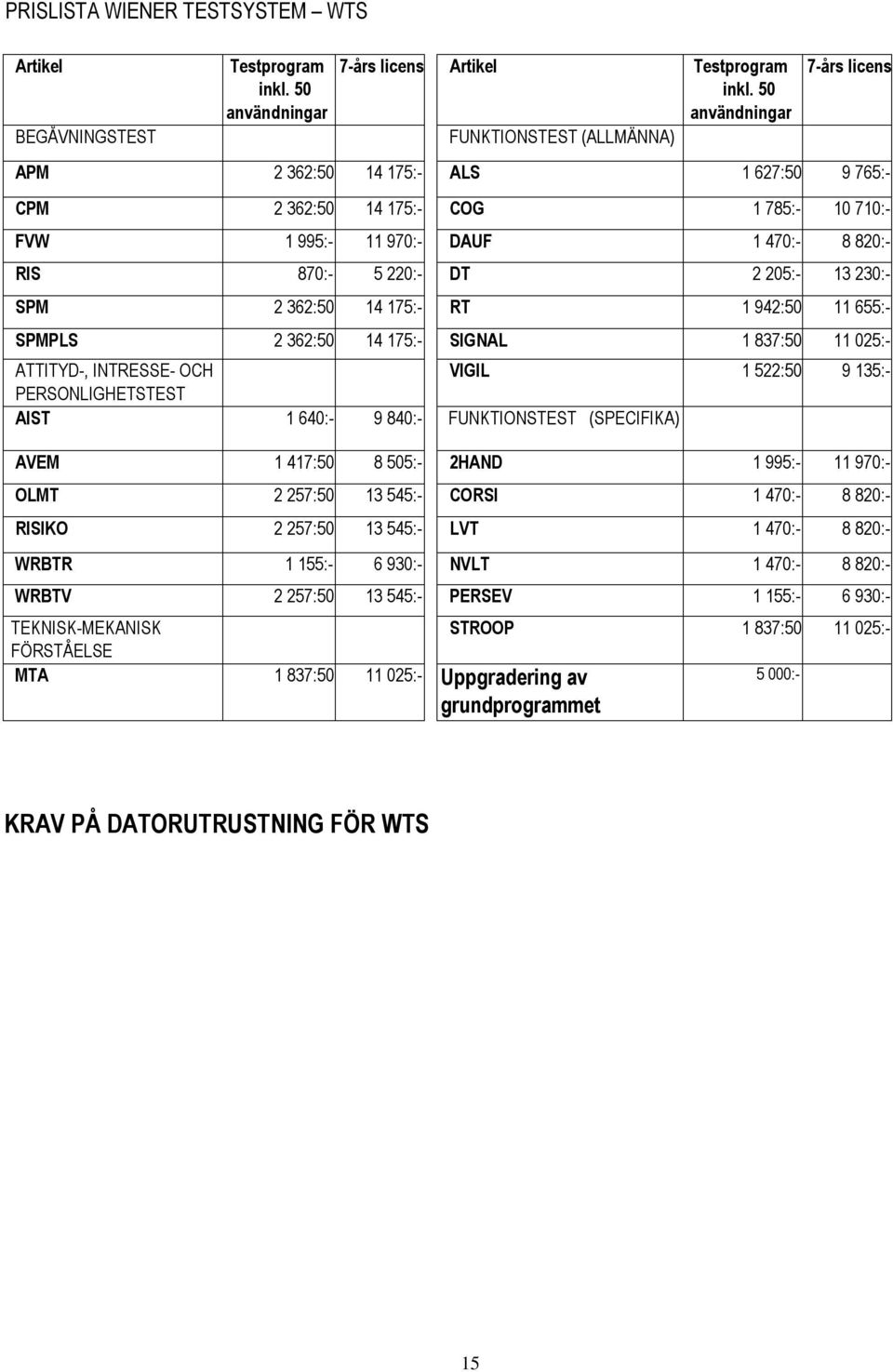 PRISLISTA WIENER TESTSYSTEM – WTS

| Artikel | Testprogram inkl. 50 användningar | 7-års licens | Artikel | Testprogram inkl. 50 användningar | 7-års licens |
|---|---|---|---|---|---|
| BEGÅVNINGSTEST | | | FUNKTIONSTEST (ALLMÄNNA) | | |
| APM | 2 362:50 | 14 175:- | ALS | 1 627:50 | 9 765:- |
| CPM | 2 362:50 | 14 175:- | COG | 1 785:- | 10 710:- |
| FVW | 1 995:- | 11 970:- | DAUF | 1 470:- | 8 820:- |
| RIS | 870:- | 5 220:- | DT | 2 205:- | 13 230:- |
| SPM | 2 362:50 | 14 175:- | RT | 1 942:50 | 11 655:- |
| SPMPLS | 2 362:50 | 14 175:- | SIGNAL | 1 837:50 | 11 025:- |
| ATTITYD-, INTRESSE- OCH PERSONLIGHETSTEST | | | VIGIL | 1 522:50 | 9 135:- |
| AIST | 1 640:- | 9 840:- | FUNKTIONSTEST (SPECIFIKA) | | |
| AVEM | 1 417:50 | 8 505:- | 2HAND | 1 995:- | 11 970:- |
| OLMT | 2 257:50 | 13 545:- | CORSI | 1 470:- | 8 820:- |
| RISIKO | 2 257:50 | 13 545:- | LVT | 1 470:- | 8 820:- |
| WRBTR | 1 155:- | 6 930:- | NVLT | 1 470:- | 8 820:- |
| WRBTV | 2 257:50 | 13 545:- | PERSEV | 1 155:- | 6 930:- |
| TEKNISK-MEKANISK FÖRSTÅELSE | | | STROOP | 1 837:50 | 11 025:- |
| MTA | 1 837:50 | 11 025:- | Uppgradering av grundprogrammet | 5 000:- | |

KRAV PÅ DATORUTRUSTNING FÖR WTS

15